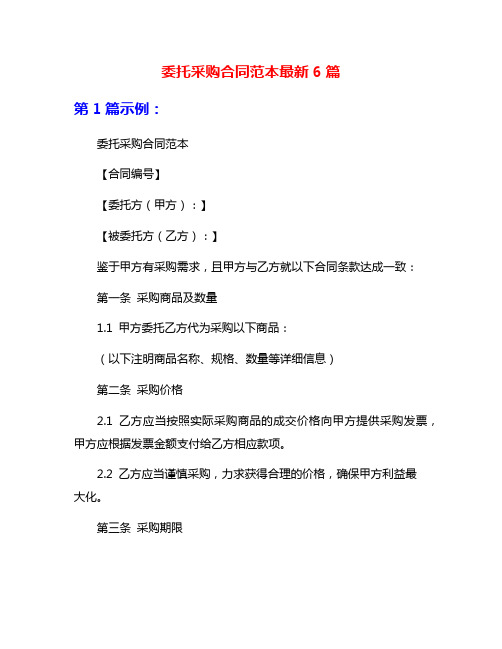 委托采购合同范本最新 6 篇

第 1 篇示例：

委托采购合同范本

【合同编号】

【委托方（甲方）：】

【被委托方（乙方）：】

鉴于甲方有采购需求，且甲方与乙方就以下合同条款达成一致：

第一条 采购商品及数量

1.1 甲方委托乙方代为采购以下商品：

（以下注明商品名称、规格、数量等详细信息）

第二条 采购价格

2.1 乙方应当按照实际采购商品的成交价格向甲方提供采购发票，甲方应根据发票金额支付给乙方相应款项。

2.2 乙方应当谨慎采购，力求获得合理的价格，确保甲方利益最大化。

第三条 采购期限